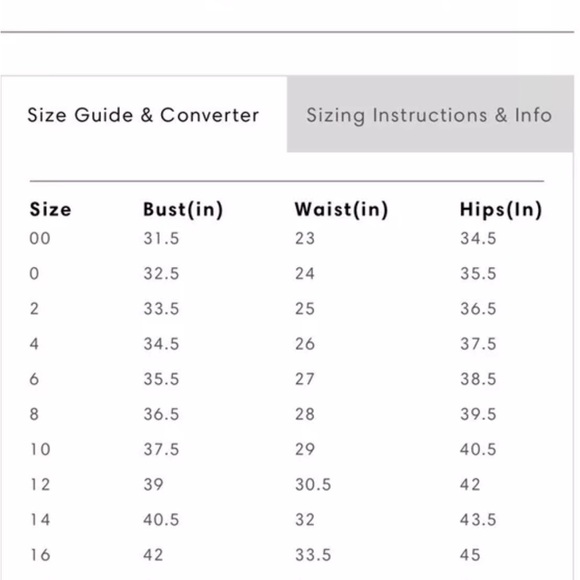 Size Guide & Converter

Sizing Instructions & Info

| Size | Bust(in) | Waist(in) | Hips(In) |
|---|---|---|---|
| 00 | 31.5 | 23 | 34.5 |
| 0 | 32.5 | 24 | 35.5 |
| 2 | 33.5 | 25 | 36.5 |
| 4 | 34.5 | 26 | 37.5 |
| 6 | 35.5 | 27 | 38.5 |
| 8 | 36.5 | 28 | 39.5 |
| 10 | 37.5 | 29 | 40.5 |
| 12 | 39 | 30.5 | 42 |
| 14 | 40.5 | 32 | 43.5 |
| 16 | 42 | 33.5 | 45 |